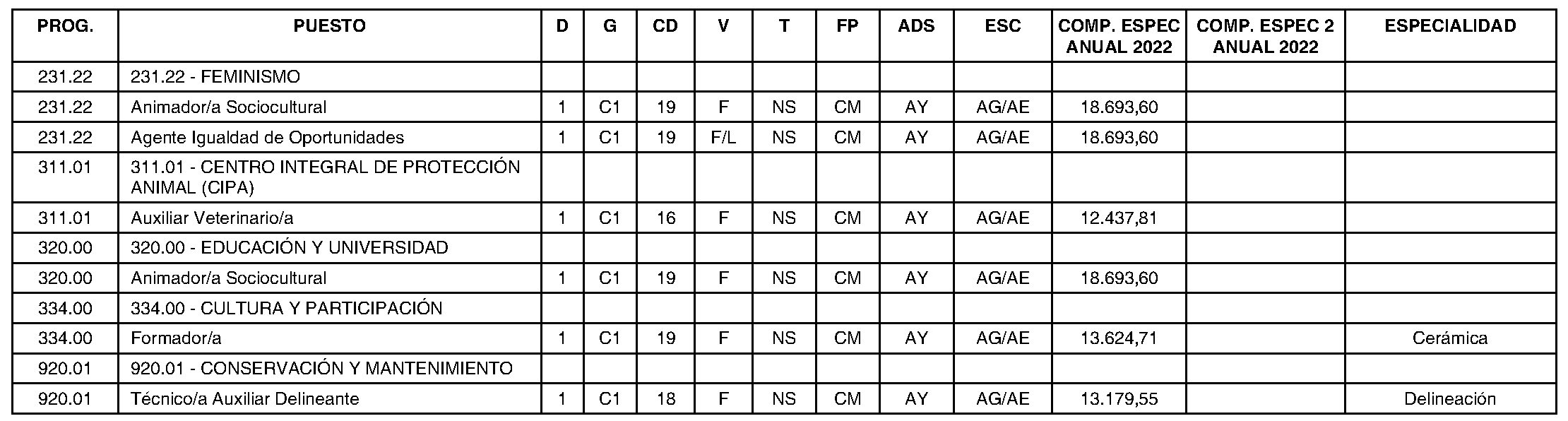 | PROG. | PUESTO | D | G | CD | V | T | FP | ADS | ESC | COMP. ESPEC ANUAL 2022 | COMP. ESPEC 2 ANUAL 2022 | ESPECIALIDAD |
|---|---|---|---|---|---|---|---|---|---|---|---|---|
| 231.22 | 231.22 - FEMINISMO | | | | | | | | | | | |
| 231.22 | Animador/a Sociocultural | 1 | C1 | 19 | F | NS | CM | AY | AG/AE | 18.693,60 | | |
| 231.22 | Agente Igualdad de Oportunidades | 1 | C1 | 19 | F/L | NS | CM | AY | AG/AE | 18.693,60 | | |
| 311.01 | 311.01 - CENTRO INTEGRAL DE PROTECCIÓN ANIMAL (CIPA) | | | | | | | | | | | |
| 311.01 | Auxiliar Veterinario/a | 1 | C1 | 16 | F | NS | CM | AY | AG/AE | 12.437,81 | | |
| 320.00 | 320.00 - EDUCACIÓN Y UNIVERSIDAD | | | | | | | | | | | |
| 320.00 | Animador/a Sociocultural | 1 | C1 | 19 | F | NS | CM | AY | AG/AE | 18.693,60 | | |
| 334.00 | 334.00 - CULTURA Y PARTICIPACIÓN | | | | | | | | | | | |
| 334.00 | Formador/a | 1 | C1 | 19 | F | NS | CM | AY | AG/AE | 13.624,71 | | Cerámica |
| 920.01 | 920.01 - CONSERVACIÓN Y MANTENIMIENTO | | | | | | | | | | | |
| 920.01 | Técnico/a Auxiliar Delineante | 1 | C1 | 18 | F | NS | CM | AY | AG/AE | 13.179,55 | | Delineación |